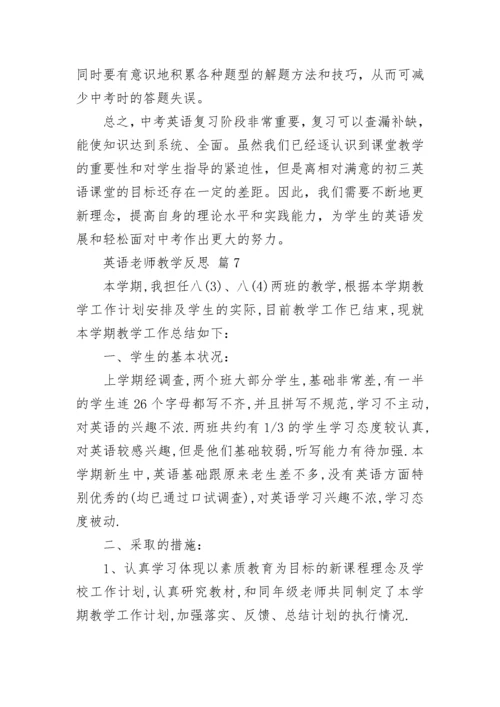 同时要有意识地积累各种题型的解题方法和技巧，从而可减少中考时的答题失误。

总之，中考英语复习阶段非常重要，复习可以查漏补缺，能使知识达到系统、全面。虽然我们已经逐认识到课堂教学的重要性和对学生指导的紧迫性，但是离相对满意的初三英语课堂的目标还存在一定的差距。因此，我们需要不断地更新理念，提高自身的理论水平和实践能力，为学生的英语发展和轻松面对中考作出更大的努力。

英语老师教学反思 篇7

本学期，我担任八(3)、八(4)两班的教学，根据本学期教学工作计划安排及学生的实际，目前教学工作已结束，现就本学期教学工作总结如下：

一、学生的基本状况：

上学期经调查，两个班大部分学生，基础非常差，有一半的学生连26个字母都写不齐，并且拼写不规范，学习不主动，对英语的兴趣不浓.两班共约有1/3的学生学习态度较认真，对英语较感兴趣，但是他们基础较弱，听写能力有待加强.本学期新生中，英语基础跟原来老生差不多，没有英语方面特别优秀的(均已通过口试调查)，对英语学习兴趣不浓，学习态度被动.

二、采取的措施：

1、认真学习体现以素质教育为目标的新课程理念及学校工作计划，认真研究教材，和同年级老师共同制定了本学期教学工作计划，加强落实、反馈、总结计划的执行情况.